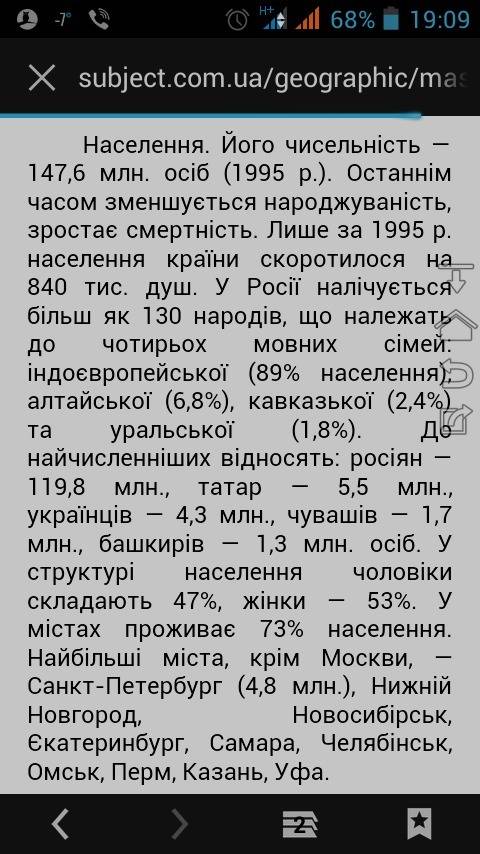 -7° H+ 68% 19:09

subject.com.ua/geographic/mas

Населення. Його чисельність — 147,6 млн. осіб (1995 р.). Останнім часом зменшується народжуваність, зростає смертність. Лише за 1995 р. населення країни скоротилося на 840 тис. душ. У Росії налічується більш як 130 народів, що належать до чотирьох мовних сімей: індоєвропейської (89% населення), алтайської (6,8%), кавказької (2,4%) та уральської (1,8%). До найчисленніших відносять: росіян — 119,8 млн., татар — 5,5 млн., українців — 4,3 млн., чувашів — 1,7 млн., башкирів — 1,3 млн. осіб. У структурі населення чоловіки складають 47%, жінки — 53%. У містах проживає 73% населення. Найбільші міста, крім Москви, — Санкт-Петербург (4,8 млн.), Нижній Новгород, Новосибірськ, Єкатеринбург, Самара, Челябінськ, Омськ, Перм, Казань, Уфа.

2